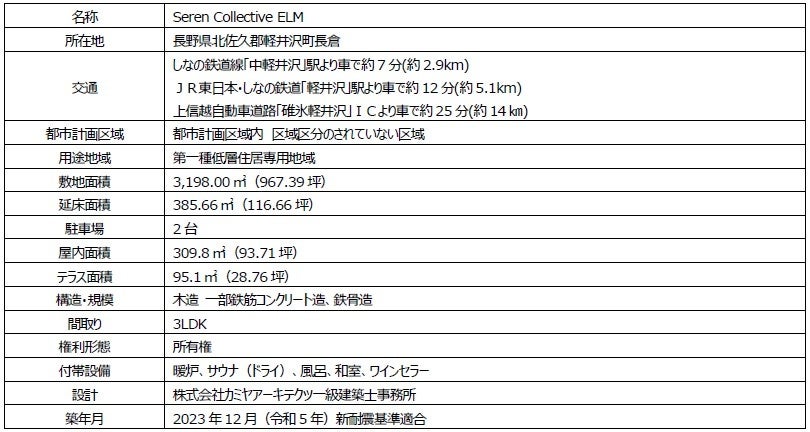 | 名称 | Seren Collective ELM |
|---|---|
| 所在地 | 長野県北佐久郡軽井沢町長倉 |
| 交通 | しなの鉄道線「中軽井沢」駅より車で約7分(約2.9km) ＪＲ東日本・しなの鉄道「軽井沢」駅より車で約12分(約5.1km) 上信越自動車道路「碓氷軽井沢」ＩＣより車で約25分(約14㎞) |
| 都市計画区域 | 都市計画区域内 区域区分のされていない区域 |
| 用途地域 | 第一種低層住居専用地域 |
| 敷地面積 | 3,198.00㎡（967.39坪） |
| 延床面積 | 385.66㎡（116.66坪） |
| 駐車場 | ２台 |
| 屋内面積 | 309.8㎡（93.71坪） |
| テラス面積 | 95.1㎡（28.76坪） |
| 構造・規模 | 木造 一部鉄筋コンクリート造、鉄骨造 |
| 間取り | 3LDK |
| 権利形態 | 所有権 |
| 付帯設備 | 暖炉、サウナ（ドライ）、風呂、和室、ワインセラー |
| 設計 | 株式会社カミヤアーキテクツ一級建築士事務所 |
| 築年月 | 2023年12月（令和５年）新耐震基準適合 |